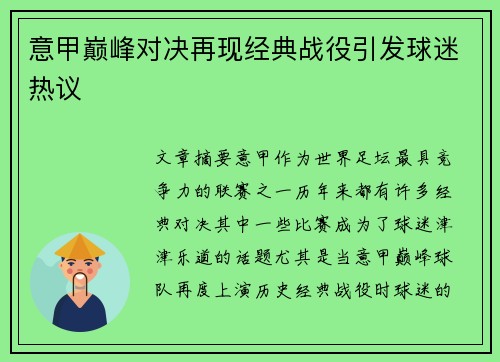 意甲巅峰对决再现经典战役引发球迷热议

文章摘要意甲作为世界足坛最具竞争力的联赛之一历年来都有许多经典对决其中一些比赛成为了球迷津津乐道的话题尤其是当意甲巅峰球队再度上演历史经典战役时球迷的